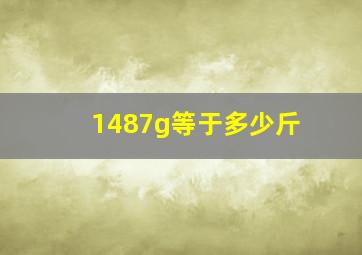 1487g等于多少斤